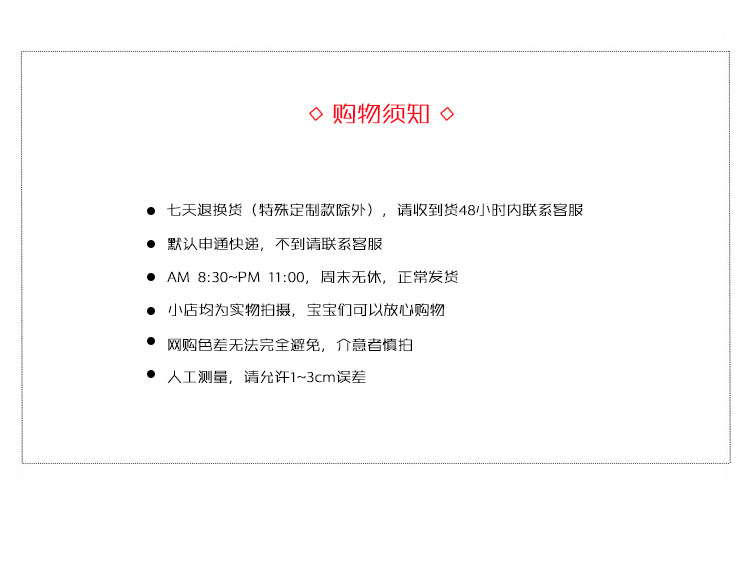 ◇ 购物须知 ◇

• 七天退换货（特殊定制款除外），请收到货48小时内联系客服

• 默认申通快递，不到请联系客服

• AM 8:30~PM 11:00，周末无休，正常发货

• 小店均为实物拍摄，宝宝们可以放心购物

• 网购色差无法完全避免，介意者慎拍

• 人工测量，请允许1~3cm误差